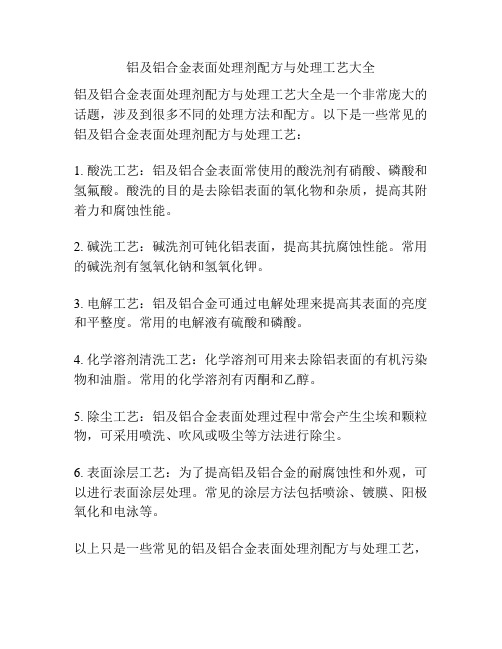 铝及铝合金表面处理剂配方与处理工艺大全

铝及铝合金表面处理剂配方与处理工艺大全是一个非常庞大的话题，涉及到很多不同的处理方法和配方。以下是一些常见的铝及铝合金表面处理剂配方与处理工艺：

1. 酸洗工艺：铝及铝合金表面常使用的酸洗剂有硝酸、磷酸和氢氟酸。酸洗的目的是去除铝表面的氧化物和杂质，提高其附着力和腐蚀性能。

2. 碱洗工艺：碱洗剂可钝化铝表面，提高其抗腐蚀性能。常用的碱洗剂有氢氧化钠和氢氧化钾。

3. 电解工艺：铝及铝合金可通过电解处理来提高其表面的亮度和平整度。常用的电解液有硫酸和磷酸。

4. 化学溶剂清洗工艺：化学溶剂可用来去除铝表面的有机污染物和油脂。常用的化学溶剂有丙酮和乙醇。

5. 除尘工艺：铝及铝合金表面处理过程中常会产生尘埃和颗粒物，可采用喷洗、吹风或吸尘等方法进行除尘。

6. 表面涂层工艺：为了提高铝及铝合金的耐腐蚀性和外观，可以进行表面涂层处理。常见的涂层方法包括喷涂、镀膜、阳极氧化和电泳等。

以上只是一些常见的铝及铝合金表面处理剂配方与处理工艺，